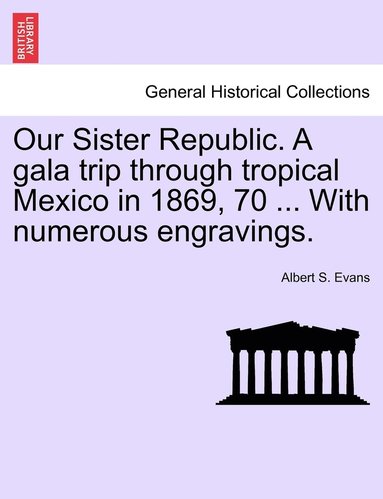 BRITISH LIBRARY

General Historical Collections

Our Sister Republic. A gala trip through tropical Mexico in 1869, 70 ... With numerous engravings.

Albert S. Evans